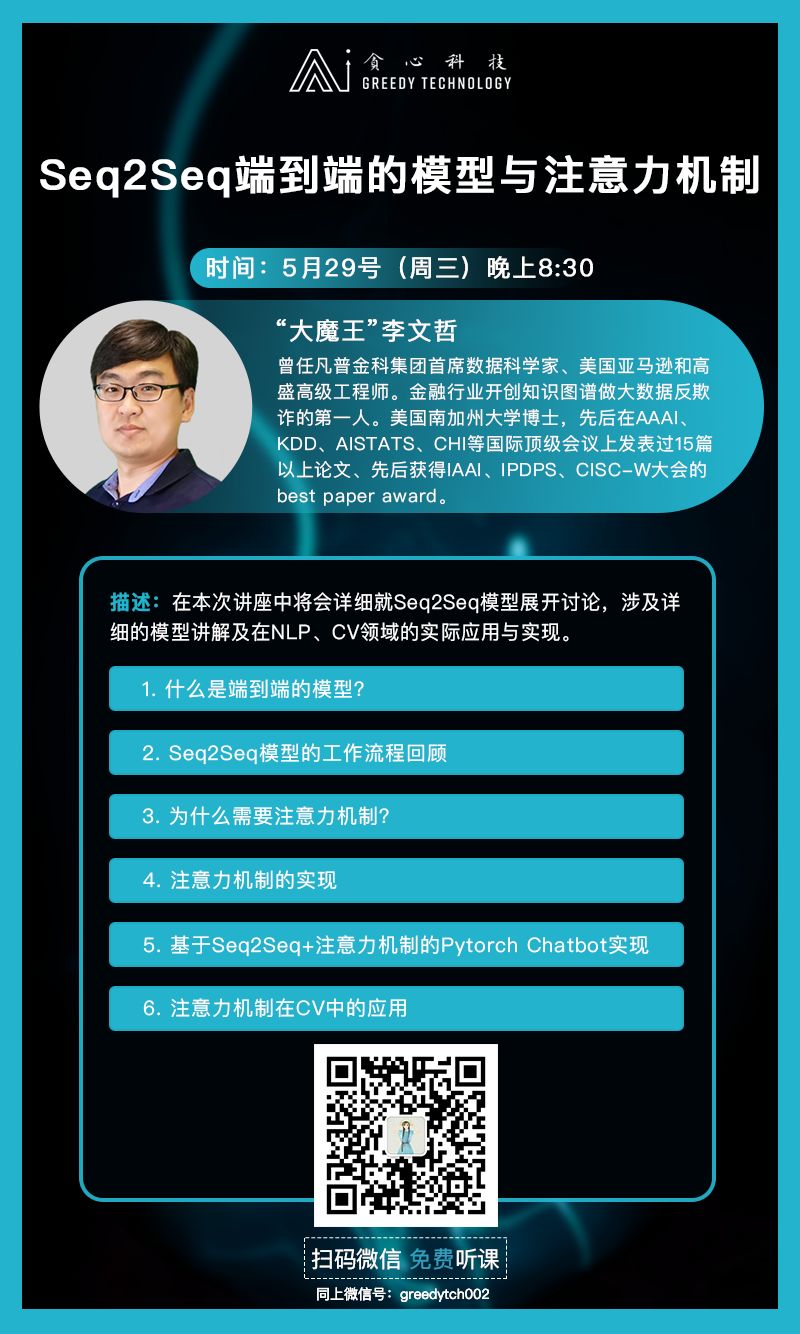 贪心科技
GREEDY TECHNOLOGY

Seq2Seq端到端的模型与注意力机制

时间：5月29号（周三）晚上8:30

“大魔王”李文哲

曾任凡普金科集团首席数据科学家、美国亚马逊和高盛高级工程师。金融行业开创知识图谱做大数据反欺诈的第一人。美国南加州大学博士，先后在AAAI、KDD、AISTATS、CHI等国际顶级会议上发表过15篇以上论文、先后获得IAAI、IPDPS、CISC-W大会的best paper award。

描述：在本次讲座中将会详细就Seq2Seq模型展开讨论，涉及详细的模型讲解及在NLP、CV领域的实际应用与实现。

1. 什么是端到端的模型?

2. Seq2Seq模型的工作流程回顾

3. 为什么需要注意力机制?

4. 注意力机制的实现

5. 基于Seq2Seq+注意力机制的Pytorch Chatbot实现

6. 注意力机制在CV中的应用

扫码微信 免费听课

同上微信号：greedytch002